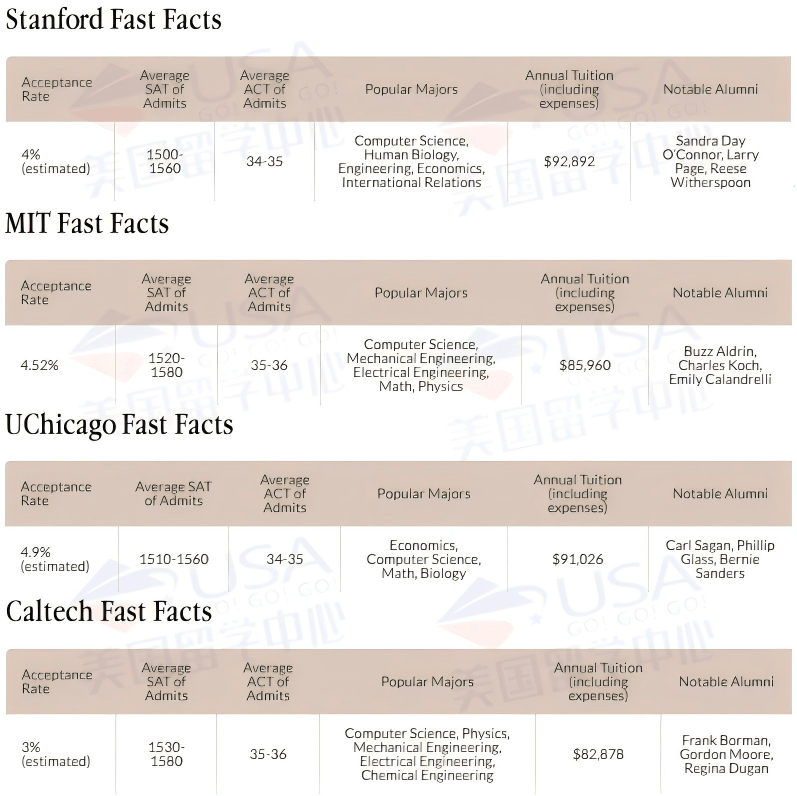 Stanford Fast Facts

| Acceptance Rate | Average SAT of Admits | Average ACT of Admits | Popular Majors | Annual Tuition (including expenses) | Notable Alumni |
|---|---|---|---|---|---|
| 4% (estimated) | 1500-1560 | 34-35 | Computer Science, Human Biology, Engineering, Economics, International Relations | $92,892 | Sandra Day O'Connor, Larry Page, Reese Witherspoon |

MIT Fast Facts

| Acceptance Rate | Average SAT of Admits | Average ACT of Admits | Popular Majors | Annual Tuition (including expenses) | Notable Alumni |
|---|---|---|---|---|---|
| 4.52% | 1520-1580 | 35-36 | Computer Science, Mechanical Engineering, Electrical Engineering, Math, Physics | $85,960 | Buzz Aldrin, Charles Koch, Emily Calandrelli |

UChicago Fast Facts

| Acceptance Rate | Average SAT of Admits | Average ACT of Admits | Popular Majors | Annual Tuition (including expenses) | Notable Alumni |
|---|---|---|---|---|---|
| 4.9% (estimated) | 1510-1560 | 34-35 | Economics, Computer Science, Math, Biology | $91,026 | Carl Sagan, Phillip Glass, Bernie Sanders |

Caltech Fast Facts

| Acceptance Rate | Average SAT of Admits | Average ACT of Admits | Popular Majors | Annual Tuition (including expenses) | Notable Alumni |
|---|---|---|---|---|---|
| 3% (estimated) | 1530-1580 | 35-36 | Computer Science, Physics, Mechanical Engineering, Electrical Engineering, Chemical Engineering | $82,878 | Frank Borman, Gordon Moore, Regina Dugan |

USA GO! GO! GO! 美国留学中心